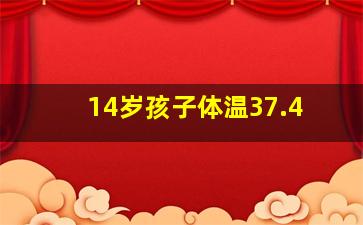 14岁孩子体温37.4